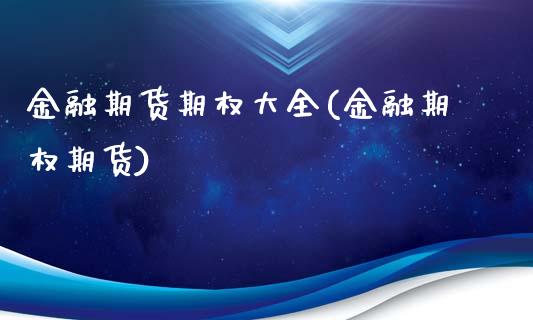 金融期货期权大全(金融期权期货)